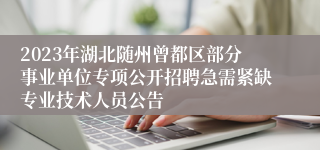 2023年湖北随州曾都区部分事业单位专项公开招聘急需紧缺专业技术人员公告